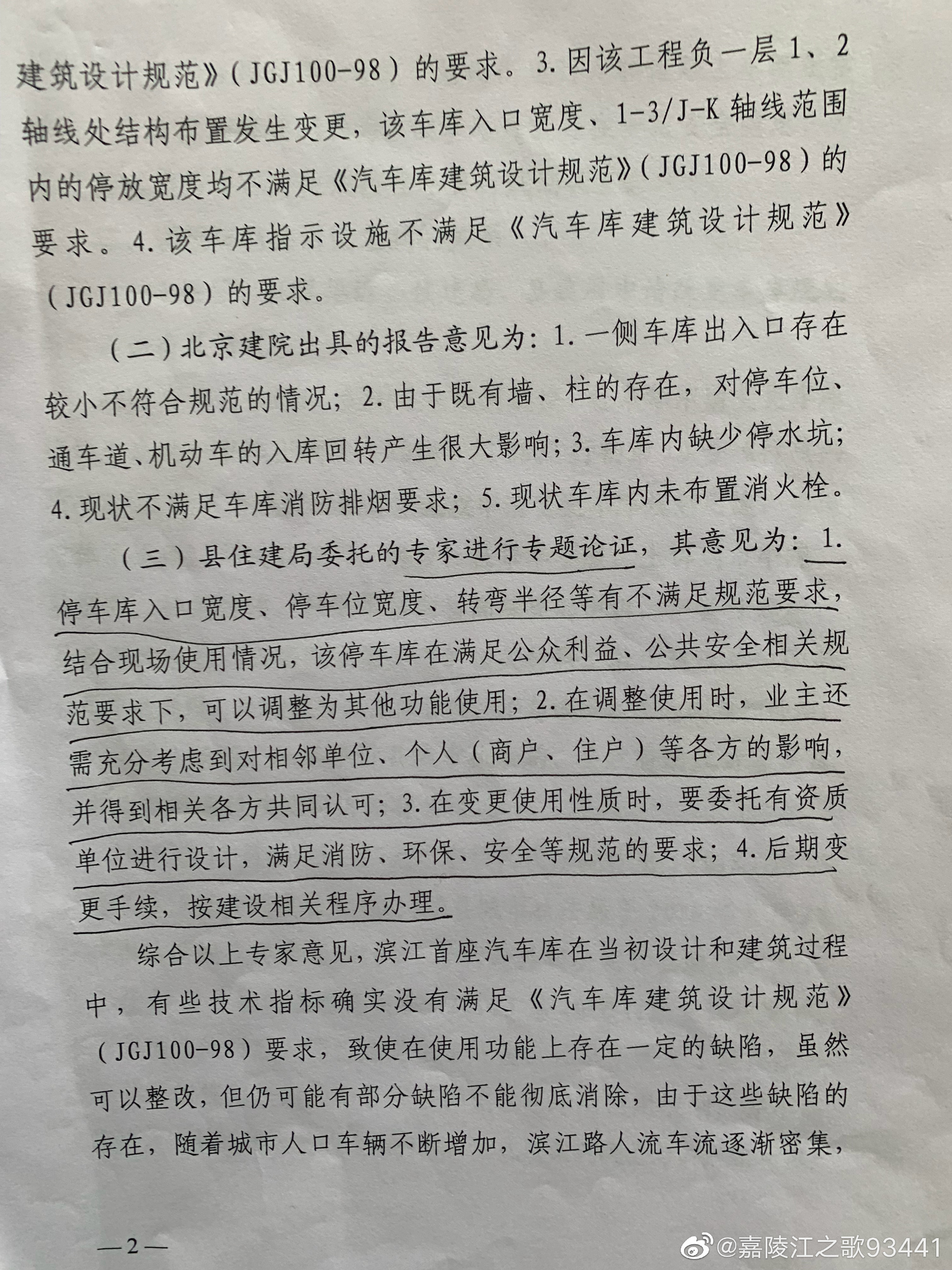 建筑设计规范》(JGJ100-98)的要求。3.因该工程负一层1、2轴线处结构布置发生变更，该车库入口宽度、1-3/J-K轴线范围内的停放宽度均不满足《汽车库建筑设计规范》(JGJ100-98)的要求。4.该车库指示设施不满足《汽车库建筑设计规范》(JGJ100-98)的要求。

(二)北京建院出具的报告意见为：1.一侧车库出入口存在较小不符合规范的情况；2.由于既有墙、柱的存在，对停车位、通车道、机动车的入库回转产生很大影响；3.车库内缺少停水坑；4.现状不满足车库消防排烟要求；5.现状车库内未布置消火栓。

(三)县住建局委托的专家进行专题论证，其意见为：1.停车库入口宽度、停车位宽度、转弯半径等有不满足规范要求，结合现场使用情况，该停车库在满足公众利益、公共安全相关规范要求下，可以调整为其他功能使用；2.在调整使用时，业主还需充分考虑到对相邻单位、个人(商户、住户)等各方的影响，并得到相关各方共同认可；3.在变更使用性质时，要委托有资质单位进行设计，满足消防、环保、安全等规范的要求；4.后期变更手续，按建设相关程序办理。

综合以上专家意见，滨江首座汽车库在当初设计和建筑过程中，有些技术指标确实没有满足《汽车库建筑设计规范》(JGJ100-98)要求，致使在使用功能上存在一定的缺陷，虽然可以整改，但仍可能有部分缺陷不能彻底消除，由于这些缺陷的存在，随着城市人口车辆不断增加，滨江路人流车流逐渐密集，

—2—

@嘉陵江之歌93441